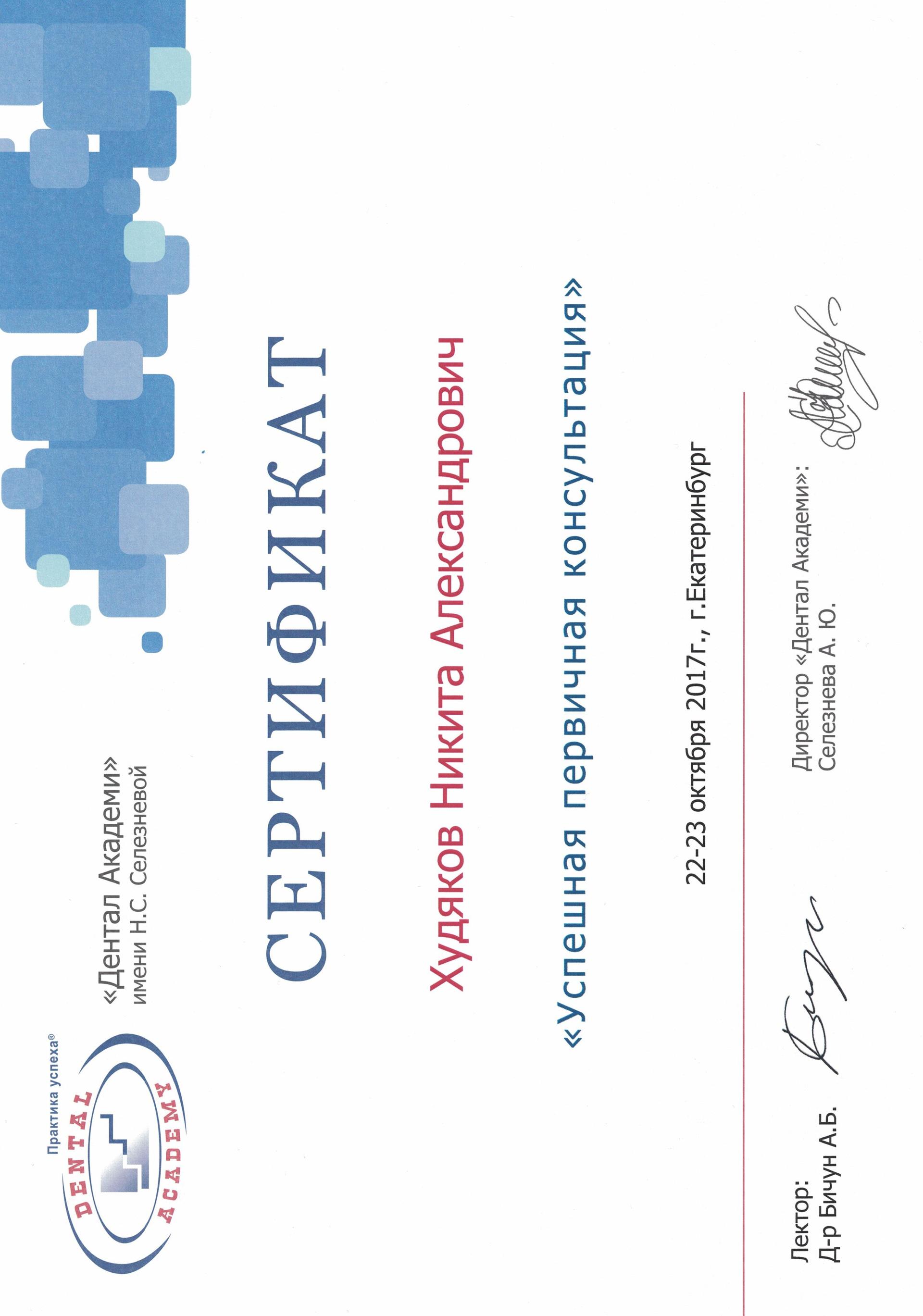 Практика успеха®
DENTAL ACADEMY

«Дентал Академи»
имени Н.С. Селезневой

СЕРТИФИКАТ

Худяков Никита Александрович

«Успешная первичная консультация»

22-23 октября 2017г., г.Екатеринбург

Лектор:
Д-р Бичун А.Б.

Директор «Дентал Академи»:
Селезнева А. Ю.